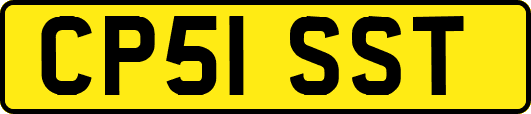 CP51 SST